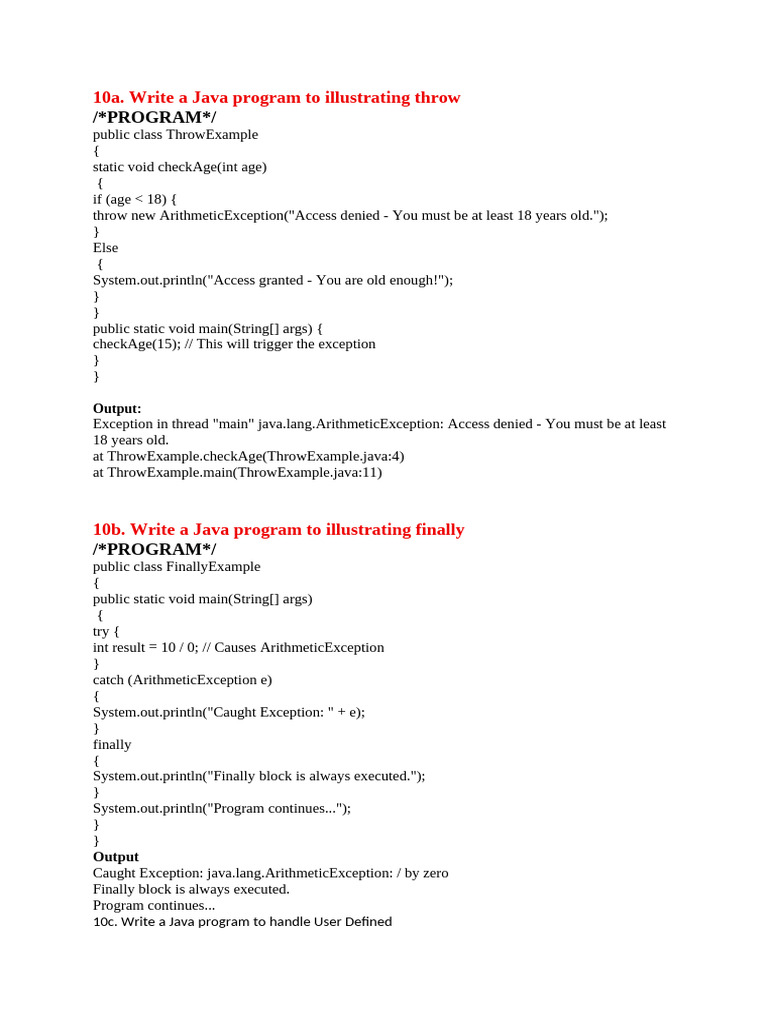 10a. Write a Java program to illustrating throw
/*PROGRAM*/
public class ThrowExample
{
static void checkAge(int age)
{
if (age < 18) {
throw new ArithmeticException("Access denied - You must be at least 18 years old.");
}
Else
{
System.out.println("Access granted - You are old enough!");
}
}
public static void main(String[] args) {
checkAge(15); // This will trigger the exception
}
}

Output:
Exception in thread "main" java.lang.ArithmeticException: Access denied - You must be at least 18 years old.
at ThrowExample.checkAge(ThrowExample.java:4)
at ThrowExample.main(ThrowExample.java:11)

10b. Write a Java program to illustrating finally
/*PROGRAM*/
public class FinallyExample
{
public static void main(String[] args)
{
try {
int result = 10 / 0; // Causes ArithmeticException
}
catch (ArithmeticException e)
{
System.out.println("Caught Exception: " + e);
}
finally
{
System.out.println("Finally block is always executed.");
}
System.out.println("Program continues...");
}
}
Output
Caught Exception: java.lang.ArithmeticException: / by zero
Finally block is always executed.
Program continues...
10c. Write a Java program to handle User Defined